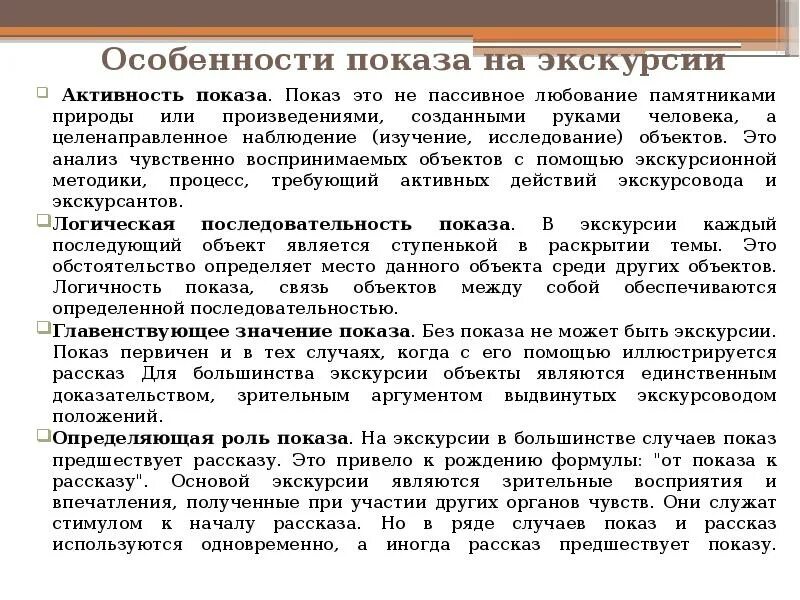 Особенности показа на экскурсии

Активность показа. Показ это не пассивное любование памятниками природы или произведениями, созданными руками человека, а целенаправленное наблюдение (изучение, исследование) объектов. Это анализ чувственно воспринимаемых объектов с помощью экскурсионной методики, процесс, требующий активных действий экскурсовода и экскурсантов.

Логическая последовательность показа. В экскурсии каждый последующий объект является ступенькой в раскрытии темы. Это обстоятельство определяет место данного объекта среди других объектов. Логичность показа, связь объектов между собой обеспечиваются определенной последовательностью.

Главенствующее значение показа. Без показа не может быть экскурсии. Показ первичен и в тех случаях, когда с его помощью иллюстрируется рассказ Для большинства экскурсии объекты являются единственным доказательством, зрительным аргументом выдвинутых экскурсоводом положений.

Определяющая роль показа. На экскурсии в большинстве случаев показ предшествует рассказу. Это привело к рождению формулы: "от показа к рассказу". Основой экскурсии являются зрительные восприятия и впечатления, полученные при участии других органов чувств. Они служат стимулом к началу рассказа. Но в ряде случаев показ и рассказ используются одновременно, а иногда рассказ предшествует показу.